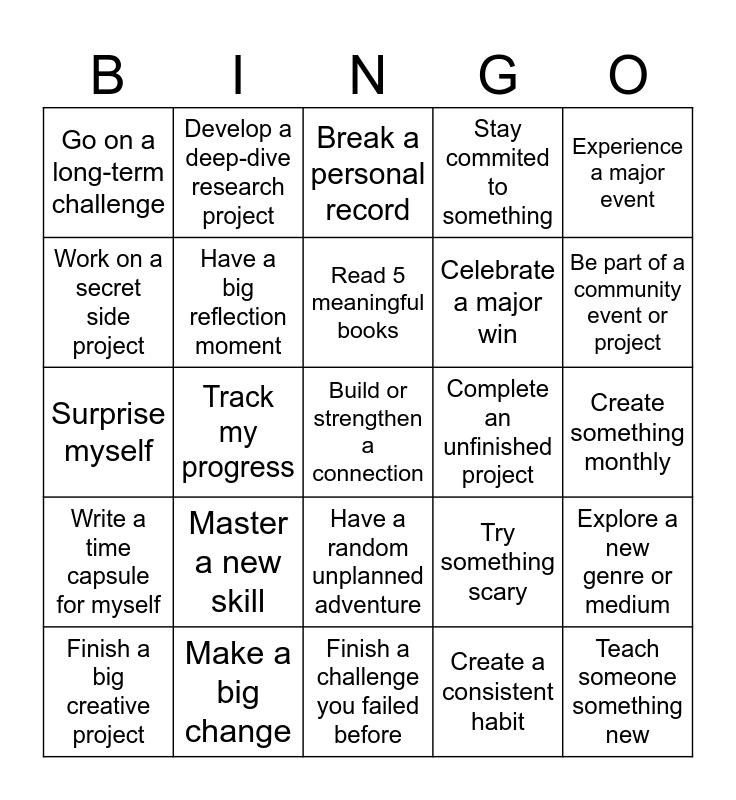 | B | I | N | G | O |
|---|---|---|---|---|
| Go on a long-term challenge | Develop a deep-dive research project | Break a personal record | Stay commited to something | Experience a major event |
| Work on a secret side project | Have a big reflection moment | Read 5 meaningful books | Celebrate a major win | Be part of a community event or project |
| Surprise myself | Track my progress | Build or strengthen a connection | Complete an unfinished project | Create something monthly |
| Write a time capsule for myself | Master a new skill | Have a random unplanned adventure | Try something scary | Explore a new genre or medium |
| Finish a big creative project | Make a big change | Finish a challenge you failed before | Create a consistent habit | Teach someone something new |